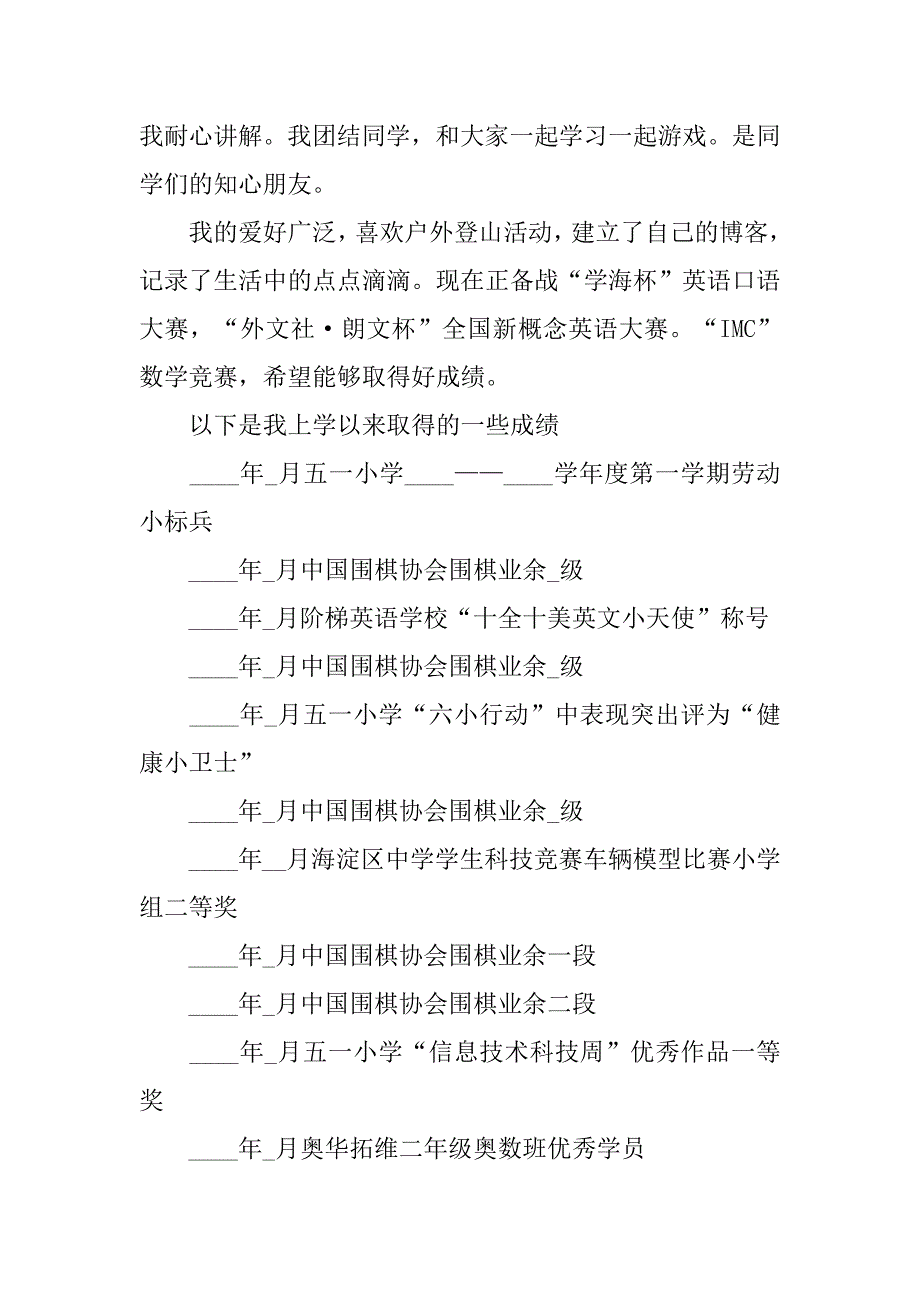 我耐心讲解。我团结同学，和大家一起学习一起游戏。是同学们的知心朋友。

我的爱好广泛，喜欢户外登山活动，建立了自己的博客，记录了生活中的点点滴滴。现在正备战“学海杯”英语口语大赛，“外文社·朗文杯”全国新概念英语大赛。“IMC”数学竞赛，希望能够取得好成绩。

以下是我上学以来取得的一些成绩

____年_月五一小学____——____学年度第一学期劳动小标兵

____年_月中国围棋协会围棋业余_级

____年_月阶梯英语学校“十全十美英文小天使”称号

____年_月中国围棋协会围棋业余_级

____年_月五一小学“六小行动”中表现突出评为“健康小卫士”

____年_月中国围棋协会围棋业余_级

____年__月海淀区中学学生科技竞赛车辆模型比赛小学组二等奖

____年_月中国围棋协会围棋业余一段

____年_月中国围棋协会围棋业余二段

____年_月五一小学“信息技术科技周”优秀作品一等奖

____年_月奥华拓维二年级奥数班优秀学员